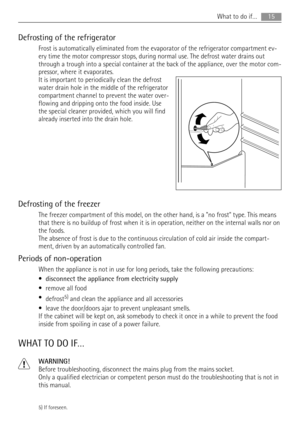 What to do if... 15

Defrosting of the refrigerator

Frost is automatically eliminated from the evaporator of the refrigerator compartment every time the motor compressor stops, during normal use. The defrost water drains out through a trough into a special container at the back of the appliance, over the motor compressor, where it evaporates.
It is important to periodically clean the defrost water drain hole in the middle of the refrigerator compartment channel to prevent the water overflowing and dripping onto the food inside. Use the special cleaner provided, which you will find already inserted into the drain hole.

Defrosting of the freezer

The freezer compartment of this model, on the other hand, is a "no frost" type. This means that there is no buildup of frost when it is in operation, neither on the internal walls nor on the foods.
The absence of frost is due to the continuous circulation of cold air inside the compartment, driven by an automatically controlled fan.

Periods of non-operation

When the appliance is not in use for long periods, take the following precautions:
• disconnect the appliance from electricity supply
• remove all food
• defrost$^{5)}$ and clean the appliance and all accessories
• leave the door/doors ajar to prevent unpleasant smells.
If the cabinet will be kept on, ask somebody to check it once in a while to prevent the food inside from spoiling in case of a power failure.

WHAT TO DO IF...

WARNING!
Before troubleshooting, disconnect the mains plug from the mains socket.
Only a qualified electrician or competent person must do the troubleshooting that is not in this manual.

5) If foreseen.